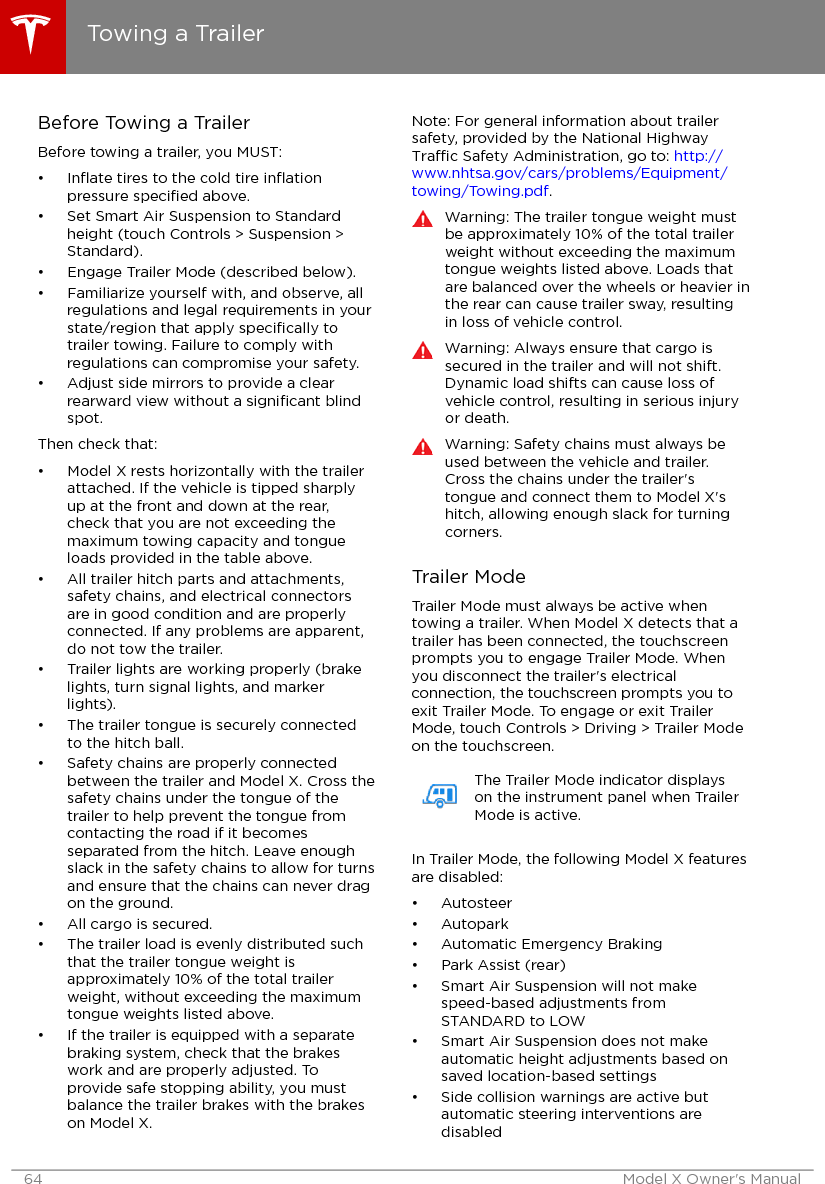 Towing a Trailer

Before Towing a Trailer

Before towing a trailer, you MUST:

• Inflate tires to the cold tire inflation pressure specified above.
• Set Smart Air Suspension to Standard height (touch Controls > Suspension > Standard).
• Engage Trailer Mode (described below).
• Familiarize yourself with, and observe, all regulations and legal requirements in your state/region that apply specifically to trailer towing. Failure to comply with regulations can compromise your safety.
• Adjust side mirrors to provide a clear rearward view without a significant blind spot.

Then check that:

• Model X rests horizontally with the trailer attached. If the vehicle is tipped sharply up at the front and down at the rear, check that you are not exceeding the maximum towing capacity and tongue loads provided in the table above.
• All trailer hitch parts and attachments, safety chains, and electrical connectors are in good condition and are properly connected. If any problems are apparent, do not tow the trailer.
• Trailer lights are working properly (brake lights, turn signal lights, and marker lights).
• The trailer tongue is securely connected to the hitch ball.
• Safety chains are properly connected between the trailer and Model X. Cross the safety chains under the tongue of the trailer to help prevent the tongue from contacting the road if it becomes separated from the hitch. Leave enough slack in the safety chains to allow for turns and ensure that the chains can never drag on the ground.
• All cargo is secured.
• The trailer load is evenly distributed such that the trailer tongue weight is approximately 10% of the total trailer weight, without exceeding the maximum tongue weights listed above.
• If the trailer is equipped with a separate braking system, check that the brakes work and are properly adjusted. To provide safe stopping ability, you must balance the trailer brakes with the brakes on Model X.

Note: For general information about trailer safety, provided by the National Highway Traffic Safety Administration, go to: http://www.nhtsa.gov/cars/problems/Equipment/towing/Towing.pdf.

Warning: The trailer tongue weight must be approximately 10% of the total trailer weight without exceeding the maximum tongue weights listed above. Loads that are balanced over the wheels or heavier in the rear can cause trailer sway, resulting in loss of vehicle control.

Warning: Always ensure that cargo is secured in the trailer and will not shift. Dynamic load shifts can cause loss of vehicle control, resulting in serious injury or death.

Warning: Safety chains must always be used between the vehicle and trailer. Cross the chains under the trailer's tongue and connect them to Model X's hitch, allowing enough slack for turning corners.

Trailer Mode

Trailer Mode must always be active when towing a trailer. When Model X detects that a trailer has been connected, the touchscreen prompts you to engage Trailer Mode. When you disconnect the trailer's electrical connection, the touchscreen prompts you to exit Trailer Mode. To engage or exit Trailer Mode, touch Controls > Driving > Trailer Mode on the touchscreen.

The Trailer Mode indicator displays on the instrument panel when Trailer Mode is active.

In Trailer Mode, the following Model X features are disabled:

• Autosteer
• Autopark
• Automatic Emergency Braking
• Park Assist (rear)
• Smart Air Suspension will not make speed-based adjustments from STANDARD to LOW
• Smart Air Suspension does not make automatic height adjustments based on saved location-based settings
• Side collision warnings are active but automatic steering interventions are disabled

64 Model X Owner's Manual